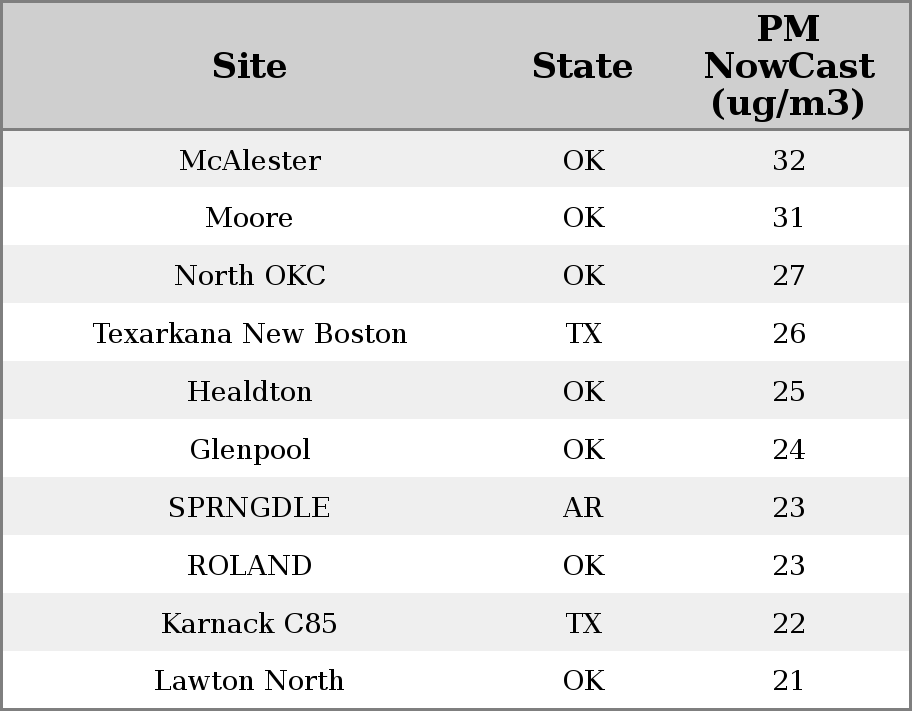 | Site | State | PM NowCast (ug/m3) |
|---|---|---|
| McAlester | OK | 32 |
| Moore | OK | 31 |
| North OKC | OK | 27 |
| Texarkana New Boston | TX | 26 |
| Healdton | OK | 25 |
| Glenpool | OK | 24 |
| SPRNGDLE | AR | 23 |
| ROLAND | OK | 23 |
| Karnack C85 | TX | 22 |
| Lawton North | OK | 21 |